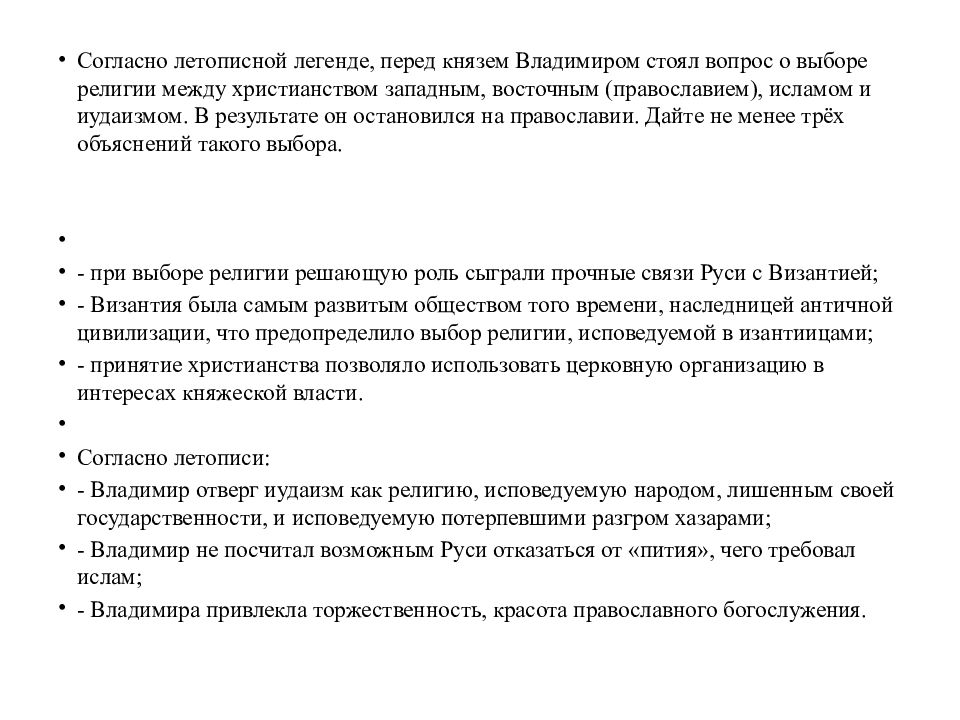 • Согласно летописной легенде, перед князем Владимиром стоял вопрос о выборе религии между христианством западным, восточным (православием), исламом и иудаизмом. В результате он остановился на православии. Дайте не менее трёх объяснений такого выбора.

•

• - при выборе религии решающую роль сыграли прочные связи Руси с Византией;

• - Византия была самым развитым обществом того времени, наследницей античной цивилизации, что предопределило выбор религии, исповедуемой в изантиицами;

• - принятие христианства позволяло использовать церковную организацию в интересах княжеской власти.

•

• Согласно летописи:

• - Владимир отверг иудаизм как религию, исповедуемую народом, лишенным своей государственности, и исповедуемую потерпевшими разгром хазарами;

• - Владимир не посчитал возможным Руси отказаться от «пития», чего требовал ислам;

• - Владимира привлекла торжественность, красота православного богослужения.